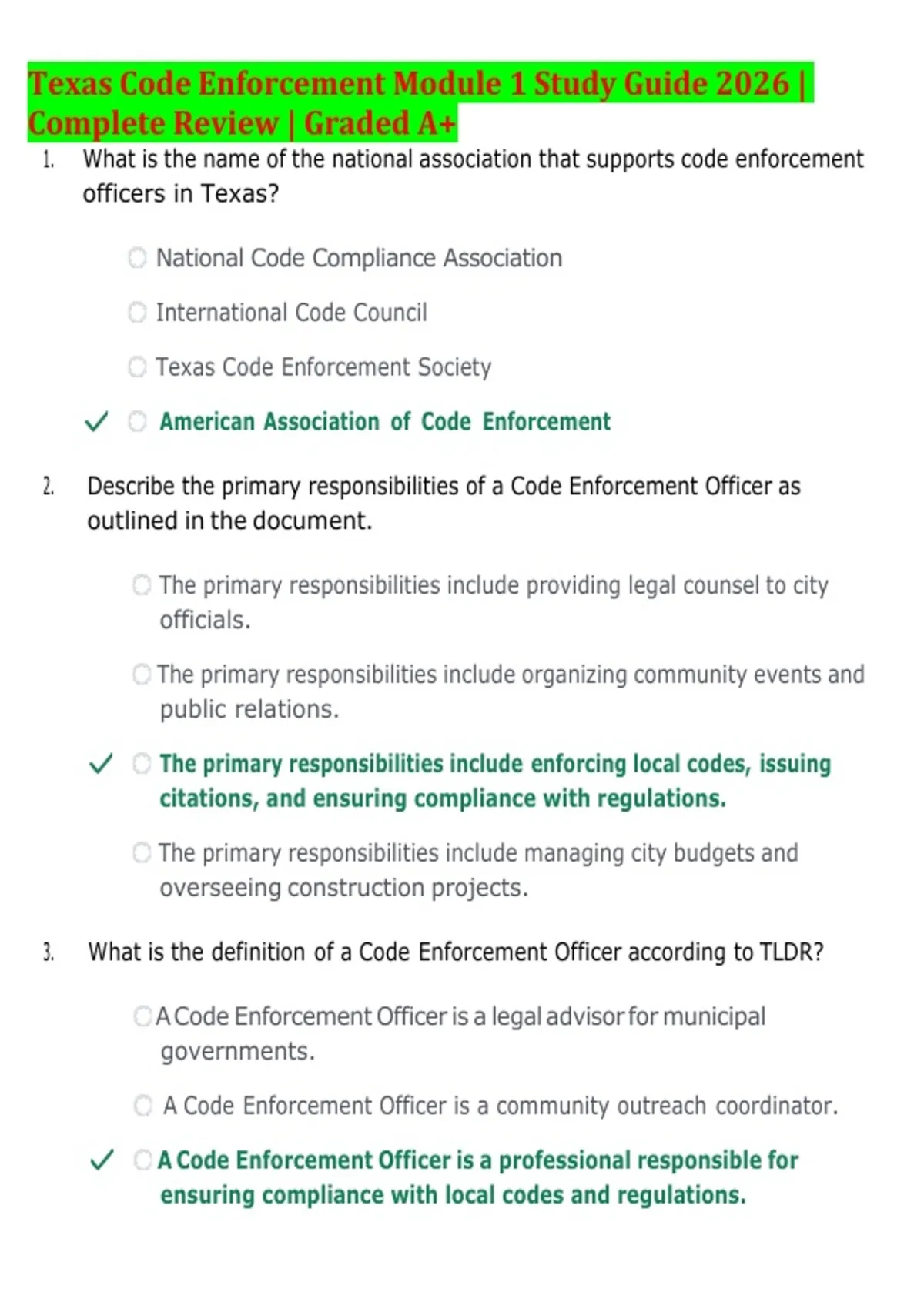 Texas Code Enforcement Module 1 Study Guide 2026 | Complete Review | Graded A+

1. What is the name of the national association that supports code enforcement officers in Texas?

National Code Compliance Association

International Code Council

Texas Code Enforcement Society

✓ American Association of Code Enforcement

2. Describe the primary responsibilities of a Code Enforcement Officer as outlined in the document.

The primary responsibilities include providing legal counsel to city officials.

The primary responsibilities include organizing community events and public relations.

✓ The primary responsibilities include enforcing local codes, issuing citations, and ensuring compliance with regulations.

The primary responsibilities include managing city budgets and overseeing construction projects.

3. What is the definition of a Code Enforcement Officer according to TLDR?

A Code Enforcement Officer is a legal advisor for municipal governments.

A Code Enforcement Officer is a community outreach coordinator.

✓ A Code Enforcement Officer is a professional responsible for ensuring compliance with local codes and regulations.